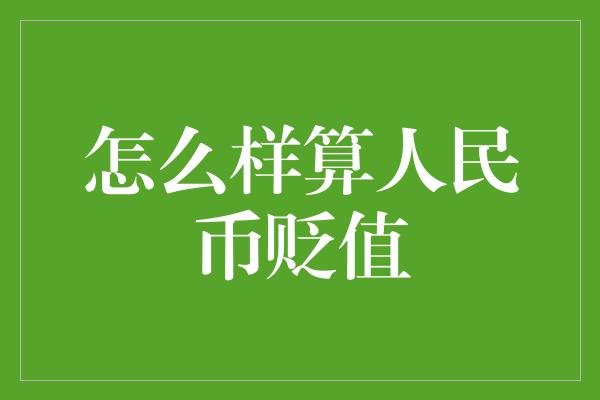 怎么样算人民币贬值